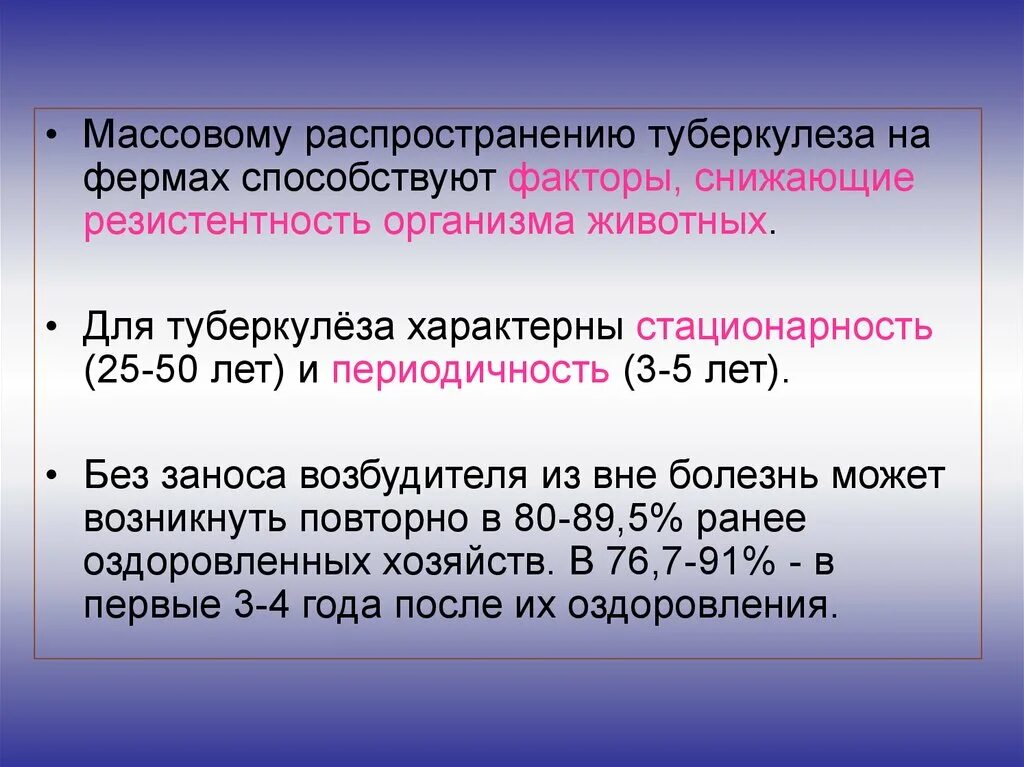 • Массовому распространению туберкулеза на фермах способствуют факторы, снижающие резистентность организма животных.

• Для туберкулёза характерны стационарность (25-50 лет) и периодичность (3-5 лет).

• Без заноса возбудителя из вне болезнь может возникнуть повторно в 80-89,5% ранее оздоровленных хозяйств. В 76,7-91% - в первые 3-4 года после их оздоровления.